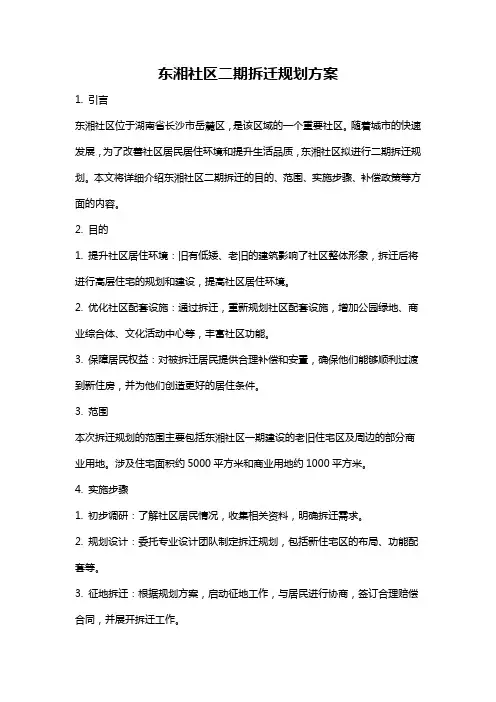 东湘社区二期拆迁规划方案

1. 引言

东湘社区位于湖南省长沙市岳麓区，是该区域的一个重要社区。随着城市的快速发展，为了改善社区居民居住环境和提升生活品质，东湘社区拟进行二期拆迁规划。本文将详细介绍东湘社区二期拆迁的目的、范围、实施步骤、补偿政策等方面的内容。

2. 目的

1. 提升社区居住环境：旧有低矮、老旧的建筑影响了社区整体形象，拆迁后将进行高层住宅的规划和建设，提高社区居住环境。

2. 优化社区配套设施：通过拆迁，重新规划社区配套设施，增加公园绿地、商业综合体、文化活动中心等，丰富社区功能。

3. 保障居民权益：对被拆迁居民提供合理补偿和安置，确保他们能够顺利过渡到新住房，并为他们创造更好的居住条件。

3. 范围

本次拆迁规划的范围主要包括东湘社区一期建设的老旧住宅区及周边的部分商业用地。涉及住宅面积约 5000 平方米和商业用地约 1000 平方米。

4. 实施步骤

1. 初步调研：了解社区居民情况，收集相关资料，明确拆迁需求。

2. 规划设计：委托专业设计团队制定拆迁规划，包括新住宅区的布局、功能配套等。

3. 征地拆迁：根据规划方案，启动征地工作，与居民进行协商，签订合理赔偿合同，并展开拆迁工作。